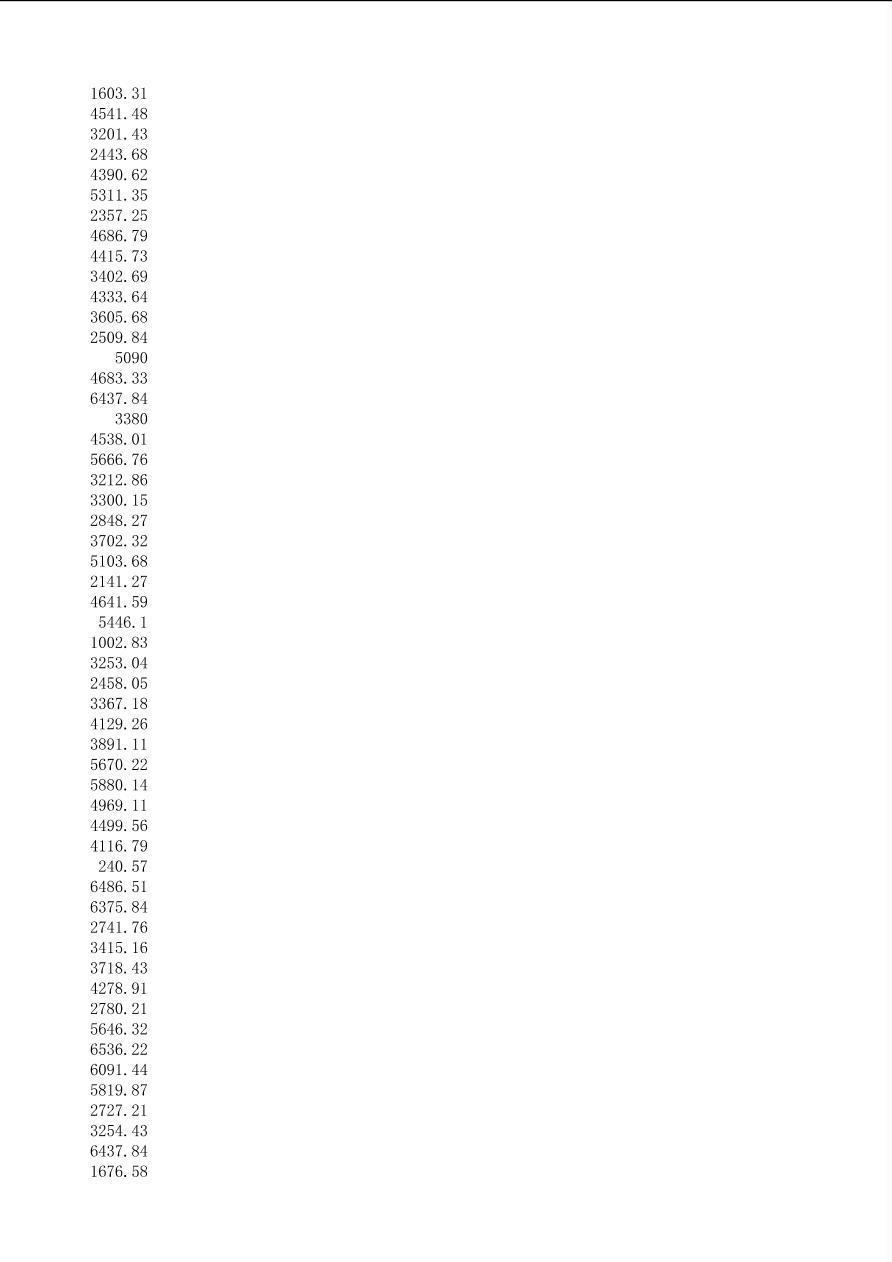 1603.31
4541.48
3201.43
2443.68
4390.62
5311.35
2357.25
4686.79
4415.73
3402.69
4333.64
3605.68
2509.84
5090
4683.33
6437.84
3380
4538.01
5666.76
3212.86
3300.15
2848.27
3702.32
5103.68
2141.27
4641.59
5446.1
1002.83
3253.04
2458.05
3367.18
4129.26
3891.11
5670.22
5880.14
4969.11
4499.56
4116.79
240.57
6486.51
6375.84
2741.76
3415.16
3718.43
4278.91
2780.21
5646.32
6536.22
6091.44
5819.87
2727.21
3254.43
6437.84
1676.58